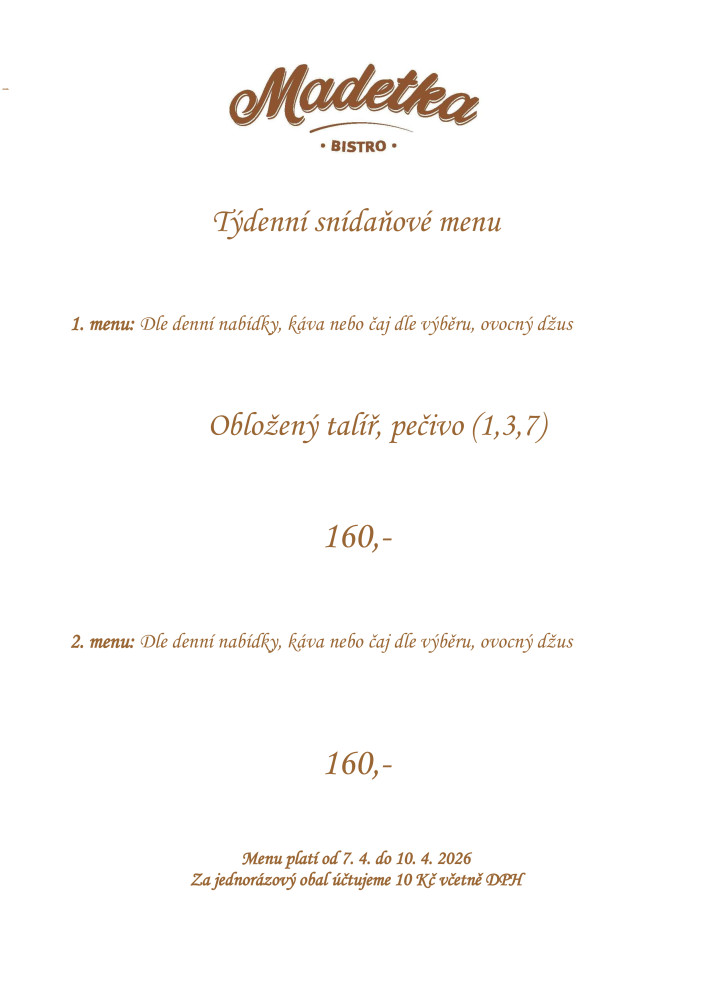 Madetka
• BISTRO •

Týdenní snídaňové menu

1. menu: Dle denní nabídky, káva nebo čaj dle výběru, ovocný džus

Obložený talíř, pečivo (1,3,7)

160,-

2. menu: Dle denní nabídky, káva nebo čaj dle výběru, ovocný džus

160,-

Menu platí od 7. 4. do 10. 4. 2026
Za jednorázový obal účtujeme 10 Kč včetně DPH